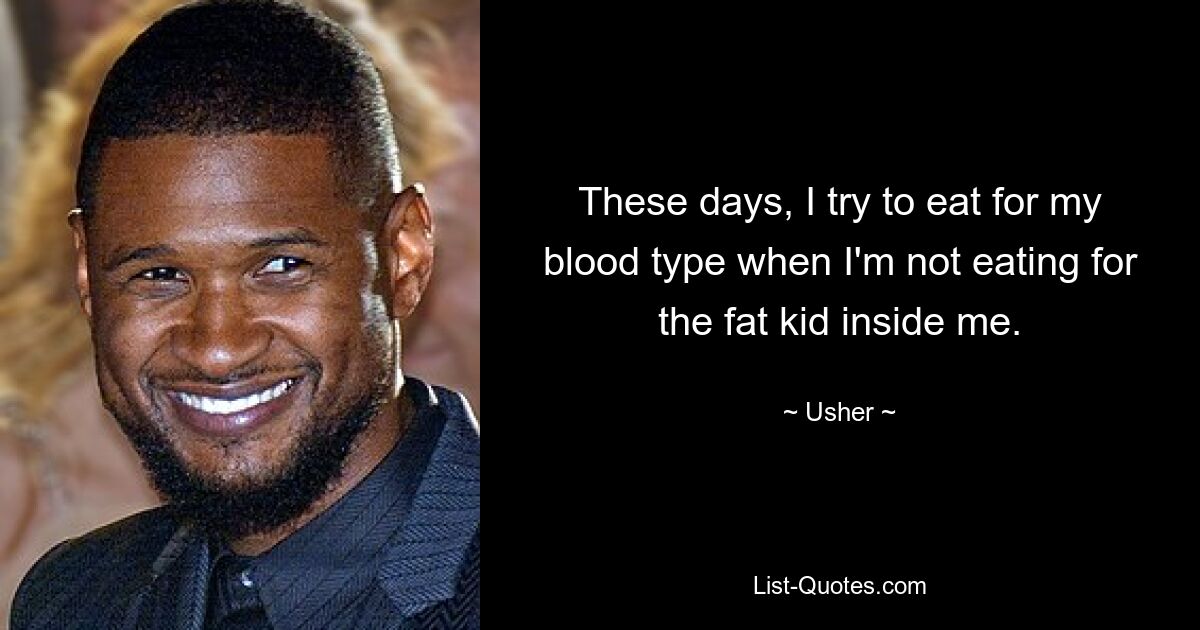 These days, I try to eat for my blood type when I'm not eating for the fat kid inside me.

~ Usher ~

List-Quotes.com